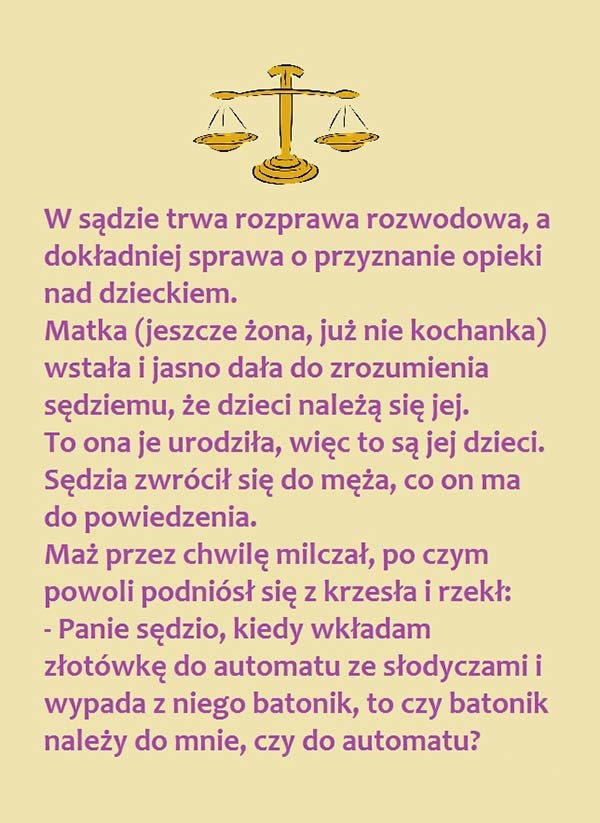 W sądzie trwa rozprawa rozwodowa, a dokładniej sprawa o przyznanie opieki nad dzieckiem.
Matka (jeszcze żona, już nie kochanka) wstała i jasno dała do zrozumienia sędziemu, że dzieci należą się jej.
To ona je urodziła, więc to są jej dzieci.
Sędzia zwrócił się do męża, co on ma do powiedzenia.
Maż przez chwilę milczał, po czym powoli podniósł się z krzesła i rzekł:
- Panie sędzio, kiedy wkładam złotówkę do automatu ze słodyczami i wypada z niego batonik, to czy batonik należy do mnie, czy do automatu?